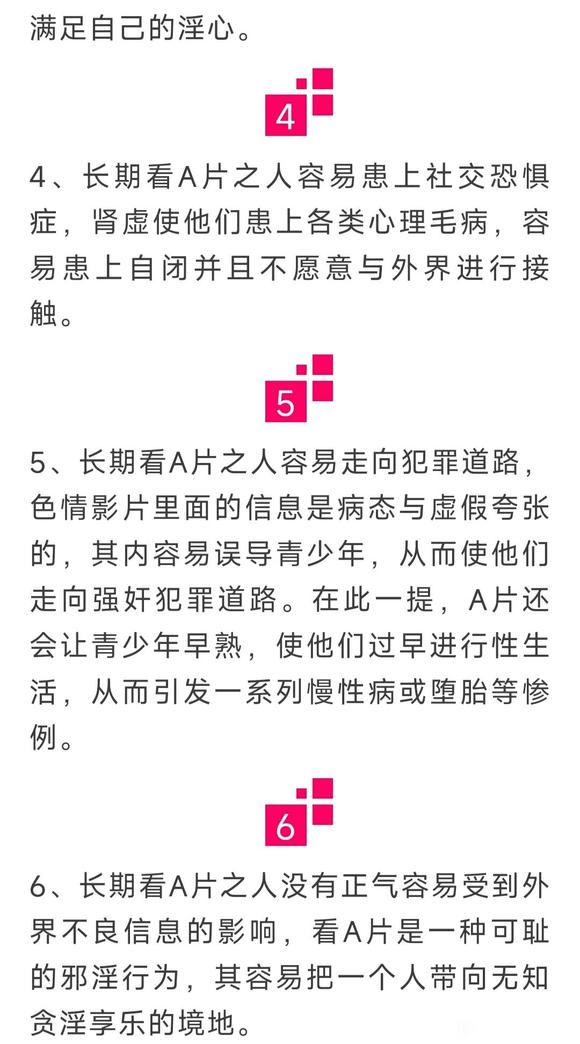 满足自己的淫心。

4

4、长期看A片之人容易患上社交恐惧症，肾虚使他们患上各类心理毛病，容易患上自闭并且不愿意与外界进行接触。

5

5、长期看A片之人容易走向犯罪道路，色情影片里面的信息是病态与虚假夸张的，其内容易误导青少年，从而使他们走向强奸犯罪道路。在此一提，A片还会让青少年早熟，使他们过早进行性生活，从而引发一系列慢性病或堕胎等惨例。

6

6、长期看A片之人没有正气容易受到外界不良信息的影响，看A片是一种可耻的邪淫行为，其容易把一个人带向无知贪淫享乐的境地。